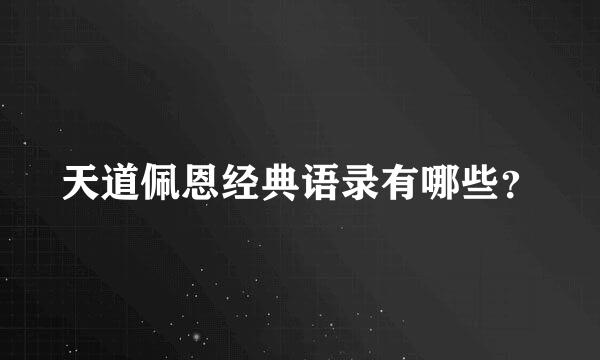 天道佩恩经典语录有哪些?